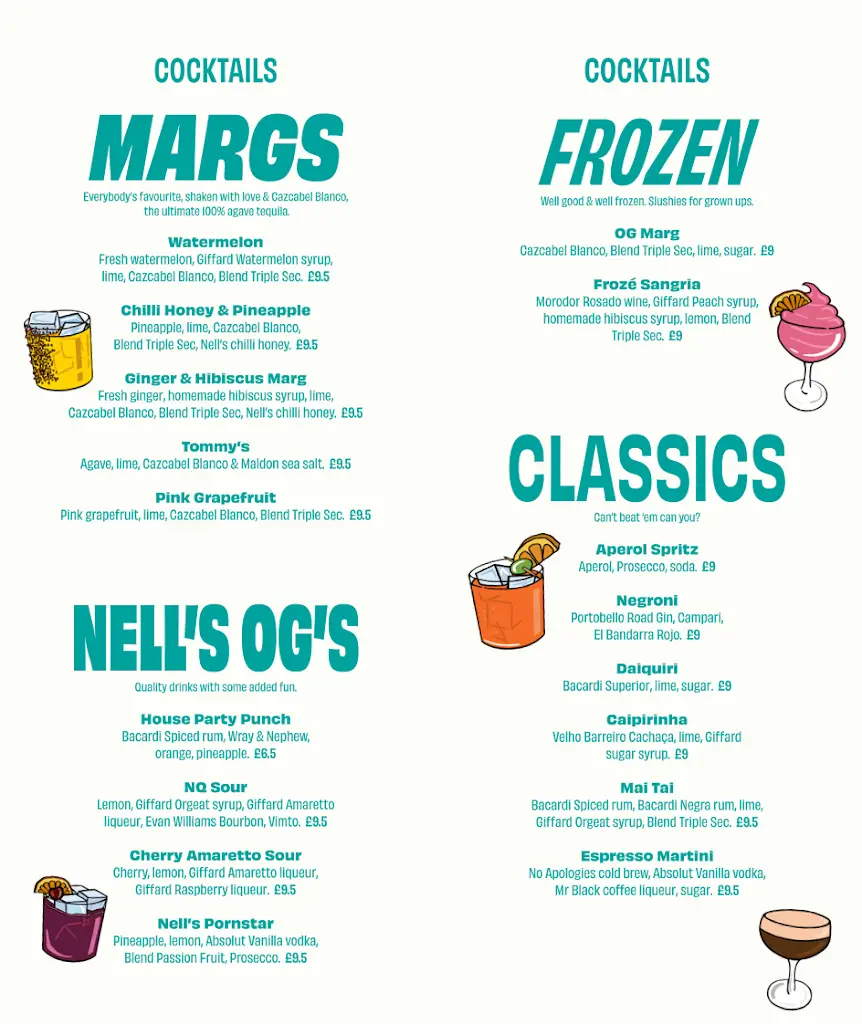 COCKTAILS

MARGS

Everybody's favourite, shaken with love & Cazcabel Blanco, the ultimate 100% agave tequila.

Watermelon
Fresh watermelon, Giffard Watermelon syrup, lime, Cazcabel Blanco, Blend Triple Sec. £9.5

Chilli Honey & Pineapple
Pineapple, lime, Cazcabel Blanco, Blend Triple Sec, Nell's chilli honey. £9.5

Ginger & Hibiscus Marg
Fresh ginger, homemade hibiscus syrup, lime, Cazcabel Blanco, Blend Triple Sec, Nell's chilli honey. £9.5

Tommy's
Agave, lime, Cazcabel Blanco & Maldon sea salt. £9.5

Pink Grapefruit
Pink grapefruit, lime, Cazcabel Blanco, Blend Triple Sec. £9.5

NELL'S OG'S

Quality drinks with some added fun.

House Party Punch
Bacardi Spiced rum, Wray & Nephew, orange, pineapple. £6.5

NQ Sour
Lemon, Giffard Orgeat syrup, Giffard Amaretto liqueur, Evan Williams Bourbon, Vimto. £9.5

Cherry Amaretto Sour
Cherry, lemon, Giffard Amaretto liqueur, Giffard Raspberry liqueur. £9.5

Nell's Pornstar
Pineapple, lemon, Absolut Vanilla vodka, Blend Passion Fruit, Prosecco. £9.5

COCKTAILS

FROZEN

Well good & well frozen. Slushies for grown ups.

OG Marg
Cazcabel Blanco, Blend Triple Sec, lime, sugar. £9

Frozé Sangria
Morodor Rosado wine, Giffard Peach syrup, homemade hibiscus syrup, lemon, Blend Triple Sec. £9

CLASSICS

Can't beat 'em can you?

Aperol Spritz
Aperol, Prosecco, soda. £9

Negroni
Portobello Road Gin, Campari, El Bandarra Rojo. £9

Daiquiri
Bacardi Superior, lime, sugar. £9

Caipirinha
Velho Barreiro Cachaça, lime, Giffard sugar syrup. £9

Mai Tai
Bacardi Spiced rum, Bacardi Negra rum, lime, Giffard Orgeat syrup, Blend Triple Sec. £9.5

Espresso Martini
No Apologies cold brew, Absolut Vanilla vodka, Mr Black coffee liqueur, sugar. £9.5